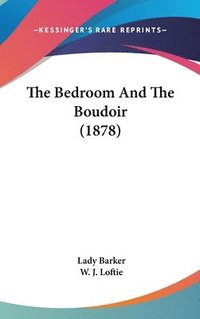 —KESSINGER'S RARE REPRINTS—

The Bedroom And The Boudoir (1878)

Lady Barker
W. J. Loftie